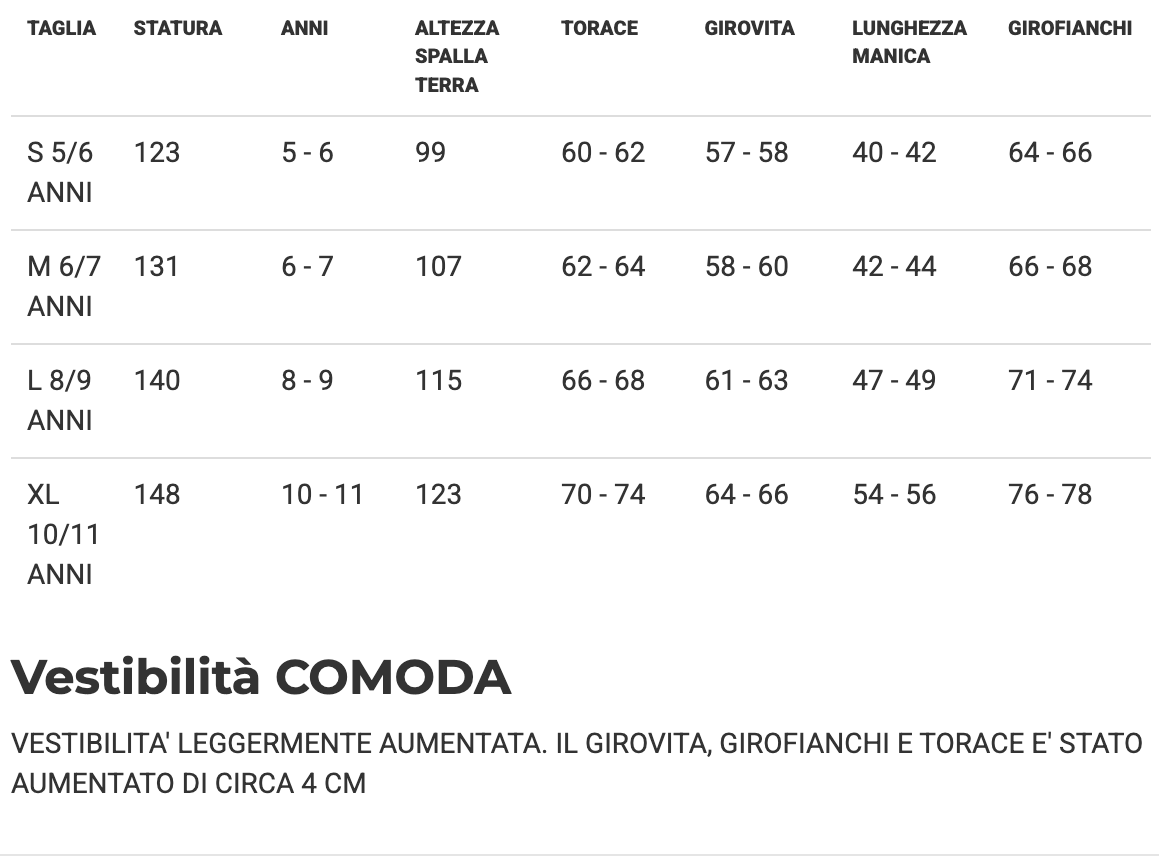 | TAGLIA | STATURA | ANNI | ALTEZZA SPALLA TERRA | TORACE | GIROVITA | LUNGHEZZA MANICA | GIROFIANCHI |
|---|---|---|---|---|---|---|---|
| S 5/6 ANNI | 123 | 5 - 6 | 99 | 60 - 62 | 57 - 58 | 40 - 42 | 64 - 66 |
| M 6/7 ANNI | 131 | 6 - 7 | 107 | 62 - 64 | 58 - 60 | 42 - 44 | 66 - 68 |
| L 8/9 ANNI | 140 | 8 - 9 | 115 | 66 - 68 | 61 - 63 | 47 - 49 | 71 - 74 |
| XL 10/11 ANNI | 148 | 10 - 11 | 123 | 70 - 74 | 64 - 66 | 54 - 56 | 76 - 78 |

Vestibilità COMODA

VESTIBILITA' LEGGERMENTE AUMENTATA. IL GIROVITA, GIROFIANCHI E TORACE E' STATO AUMENTATO DI CIRCA 4 CM